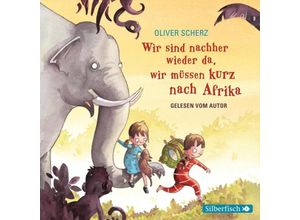 OLIVER SCHERZ

Wir sind nachher wieder da, wir müssen kurz nach Afrika

GELESEN VOM AUTOR

Silberfisch